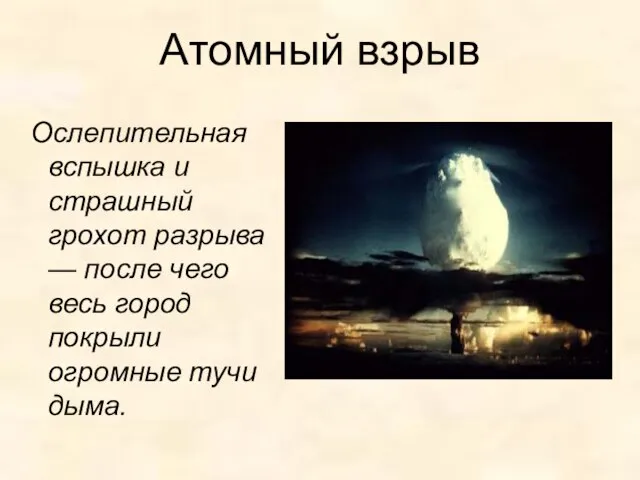 Атомный взрыв

Ослепительная вспышка и страшный грохот разрыва — после чего весь город покрыли огромные тучи дыма.